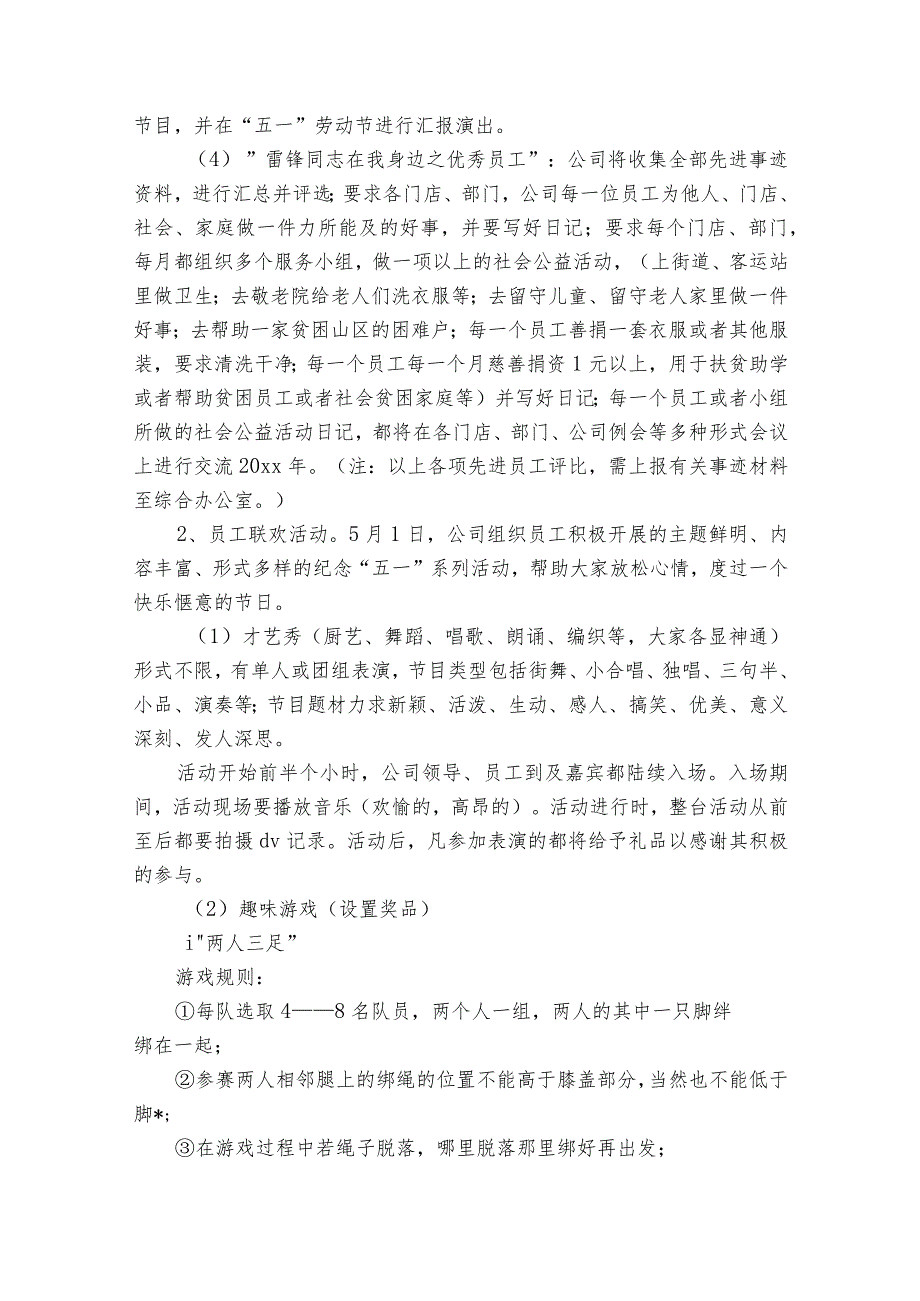 节目，并在“五一”劳动节进行汇报演出。

（4）”雷锋同志在我身边之优秀员工”：公司将收集全部先进事迹资料，进行汇总并评选；要求各门店、部门，公司每一位员工为他人、门店、社会、家庭做一件力所能及的好事，并要写好日记；要求每个门店、部门，每月都组织多个服务小组，做一项以上的社会公益活动，（上街道、客运站里做卫生；去敬老院给老人们洗衣服等；去留守儿童、留守老人家里做一件好事；去帮助一家贫困山区的困难户；每一个员工善捐一套衣服或者其他服装，要求清洗干净；每一个员工每一个月慈善捐资1元以上，用于扶贫助学或者帮助贫困员工或者社会贫困家庭等）并写好日记；每一个员工或者小组所做的社会公益活动日记，都将在各门店、部门、公司例会等多种形式会议上进行交流20xx年。（注：以上各项先进员工评比，需上报有关事迹材料至综合办公室。）

2、员工联欢活动。5月1日，公司组织员工积极开展的主题鲜明、内容丰富、形式多样的纪念“五一”系列活动，帮助大家放松心情，度过一个快乐惬意的节日。

（1）才艺秀（厨艺、舞蹈、唱歌、朗诵、编织等，大家各显神通）形式不限，有单人或团组表演，节目类型包括街舞、小合唱、独唱、三句半、小品、演奏等；节目题材力求新颖、活泼、生动、感人、搞笑、优美、意义深刻、发人深思。

活动开始前半个小时，公司领导、员工到及嘉宾都陆续入场。入场期间，活动现场要播放音乐（欢愉的，高昂的）。活动进行时，整台活动从前至后都要拍摄dv记录。活动后，凡参加表演的都将给予礼品以感谢其积极的参与。

（2）趣味游戏（设置奖品）

i"两人三足”

游戏规则：

①每队选取4——8名队员，两个人一组，两人的其中一只脚绊绑在一起；

②参赛两人相邻腿上的绑绳的位置不能高于膝盖部分，当然也不能低于脚*;

③在游戏过程中若绳子脱落，哪里脱落那里绑好再出发；